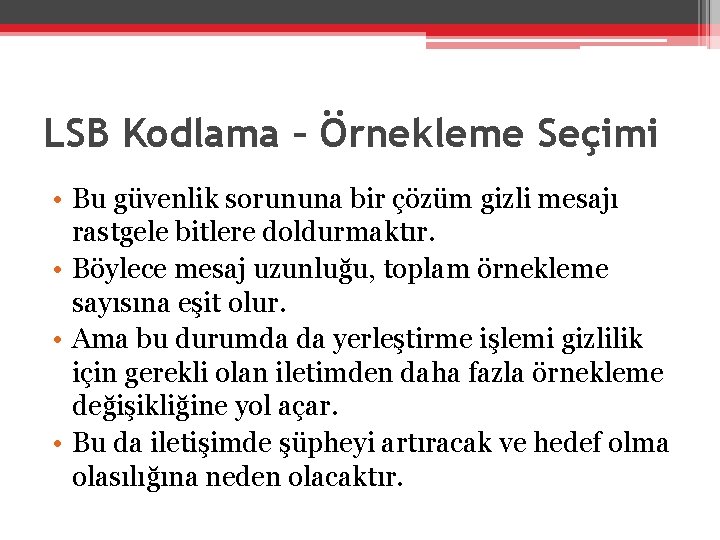 LSB Kodlama – Örnekleme Seçimi

• Bu güvenlik sorununa bir çözüm gizli mesajı rastgele bitlere doldurmaktır.
• Böylece mesaj uzunluğu, toplam örnekleme sayısına eşit olur.
• Ama bu durumda da yerleştirme işlemi gizlilik için gerekli olan iletimden daha fazla örnekleme değişikliğine yol açar.
• Bu da iletişimde şüpheyi artıracak ve hedef olma olasılığına neden olacaktır.